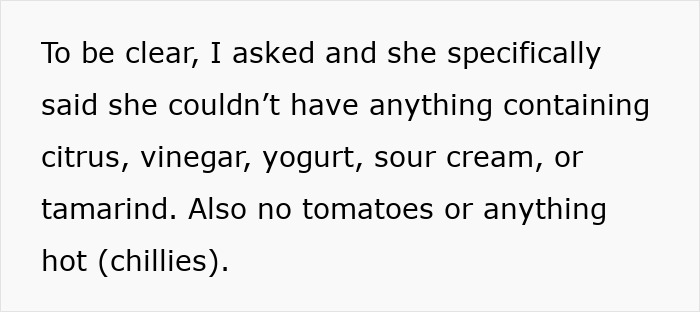 To be clear, I asked and she specifically said she couldn’t have anything containing citrus, vinegar, yogurt, sour cream, or tamarind. Also no tomatoes or anything hot (chillies).